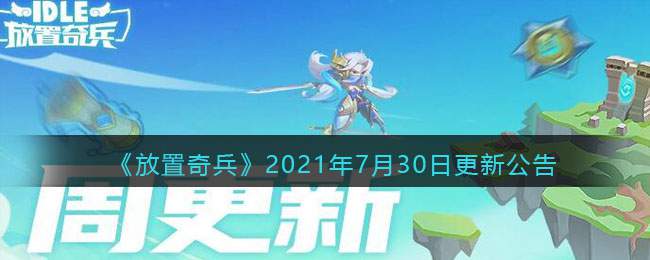 IDLE
放置奇兵

《放置奇兵》2021年7月30日更新公告

周更新